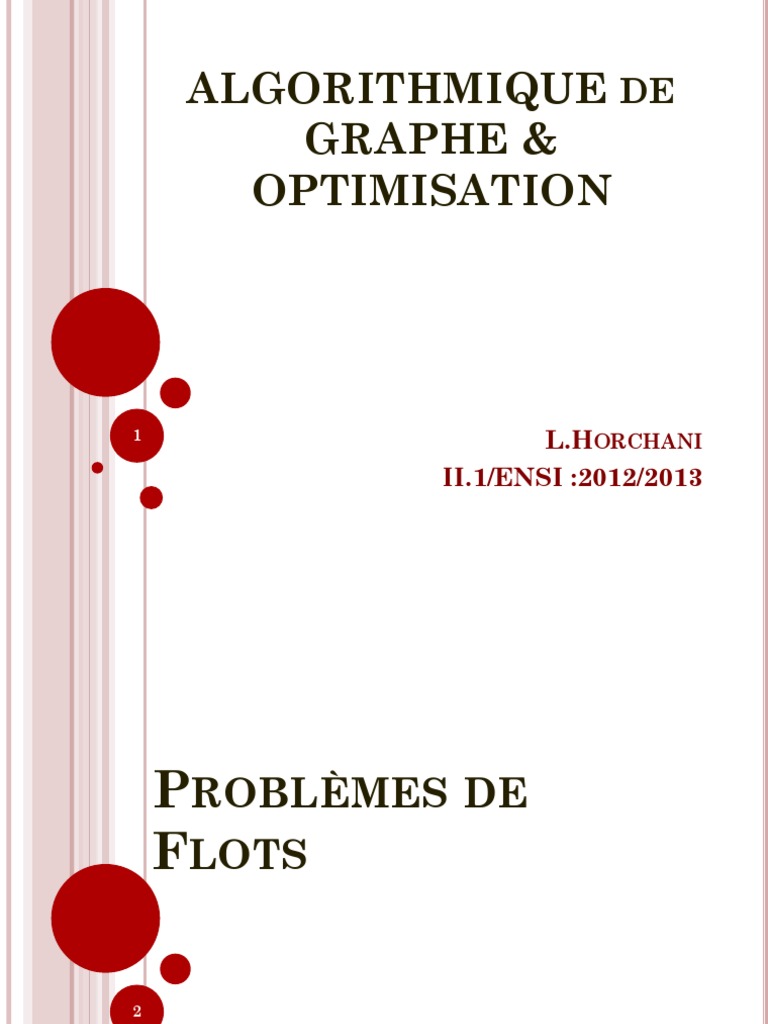 ALGORITHMIQUE DE GRAPHE & OPTIMISATION

1

L.HORCHANI
II.1/ENSI :2012/2013

PROBLÈMES DE FLOTS

2